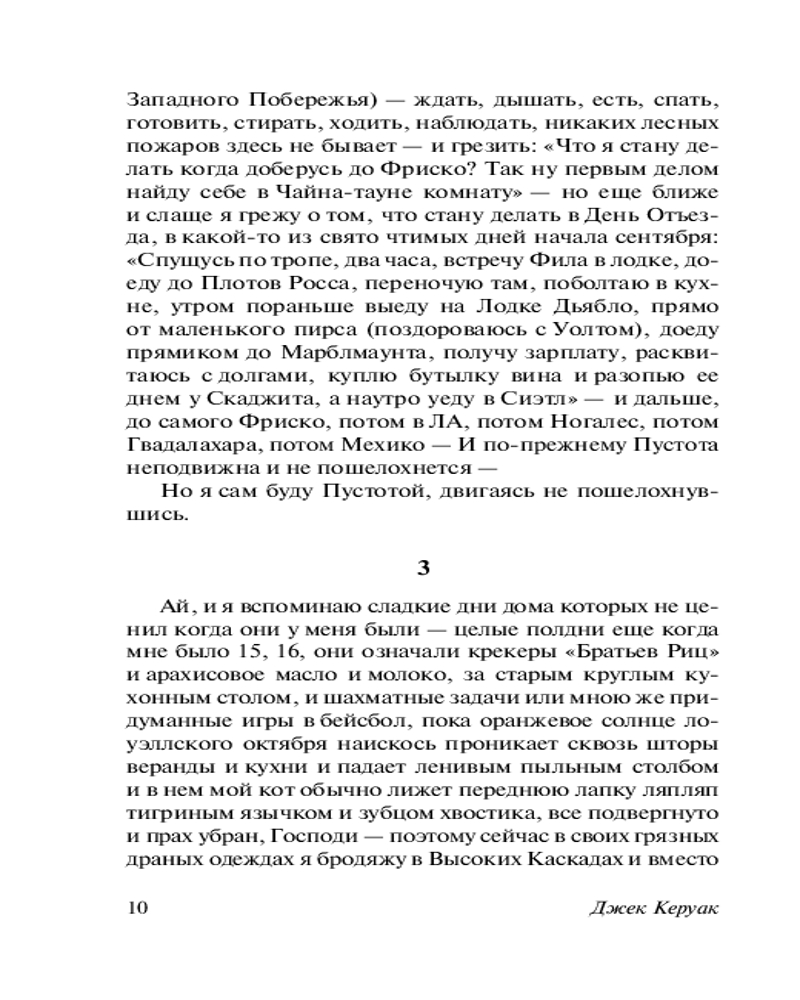 Западного Побережья) — ждать, дышать, есть, спать, готовить, стирать, ходить, наблюдать, никаких лесных пожаров здесь не бывает — и грезить: «Что я стану делать когда доберусь до Фриско? Так ну первым делом найду себе в Чайна-тауне комнату» — но еще ближе и слаще я грежу о том, что стану делать в День Отъезда, в какой-то из свято чтимых дней начала сентября: «Спущусь по тропе, два часа, встречу Фила в лодке, доеду до Плотов Росса, переночую там, поболтаю в кухне, утром пораньше выеду на Лодке Дьябло, прямо от маленького пирса (поздороваюсь с Уолтом), доеду прямиком до Марблмаунта, получу зарплату, расквитаюсь с долгами, куплю бутылку вина и разопью ее днем у Скаджита, а наутро уеду в Сиэтл» — и дальше, до самого Фриско, потом в ЛА, потом Ногалес, потом Гвадалахара, потом Мехико — И по-прежнему Пустота неподвижна и не пошелохнется —

Но я сам буду Пустотой, двигаясь не пошелохнувшись.

3

Ай, и я вспоминаю сладкие дни дома которых не ценил когда они у меня были — целые полдни еще когда мне было 15, 16, они означали крекеры «Братьев Риц» и арахисовое масло и молоко, за старым круглым кухонным столом, и шахматные задачи или мною же придуманные игры в бейсбол, пока оранжевое солнце лоуэллского октября наискось проникает сквозь шторы веранды и кухни и падает ленивым пыльным столбом и в нем мой кот обычно лижет переднюю лапку ляпляп тигриным язычком и зубцом хвостика, все подвергнуто и прах убран, Господи — поэтому сейчас в своих грязных драных одеждах я бродяжу в Высоких Каскадах и вместо

10

Джек Керуак